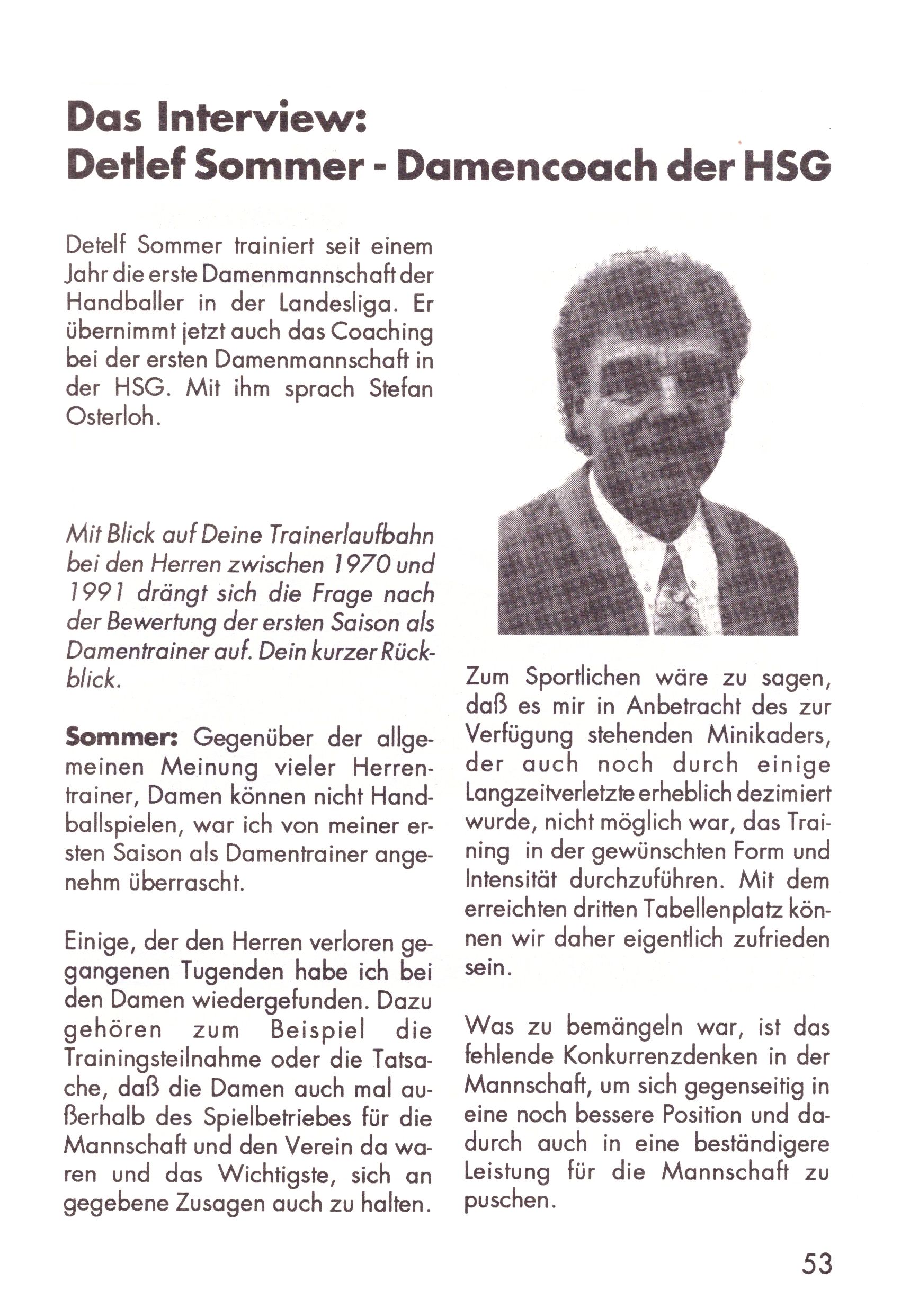 Das Interview:
Detlef Sommer - Damencoach der HSG

Detelf Sommer trainiert seit einem Jahr die erste Damenmannschaft der Handballer in der Landesliga. Er übernimmt jetzt auch das Coaching bei der ersten Damenmannschaft in der HSG. Mit ihm sprach Stefan Osterloh.

Mit Blick auf Deine Trainerlaufbahn bei den Herren zwischen 1970 und 1991 drängt sich die Frage nach der Bewertung der ersten Saison als Damentrainer auf. Dein kurzer Rückblick.

Sommer: Gegenüber der allgemeinen Meinung vieler Herrentrainer, Damen können nicht Handballspielen, war ich von meiner ersten Saison als Damentrainer angenehm überrascht.

Einige, der den Herren verloren gegangenen Tugenden habe ich bei den Damen wiedergefunden. Dazu gehören zum Beispiel die Trainingsteilnahme oder die Tatsache, daß die Damen auch mal außerhalb des Spielbetriebes für die Mannschaft und den Verein da waren und das Wichtigste, sich an gegebene Zusagen auch zu halten.

Zum Sportlichen wäre zu sagen, daß es mir in Anbetracht des zur Verfügung stehenden Minikaders, der auch noch durch einige Langzeitverletzte erheblich dezimiert wurde, nicht möglich war, das Training in der gewünschten Form und Intensität durchzuführen. Mit dem erreichten dritten Tabellenplatz können wir daher eigentlich zufrieden sein.

Was zu bemängeln war, ist das fehlende Konkurrenzdenken in der Mannschaft, um sich gegenseitig in eine noch bessere Position und dadurch auch in eine beständigere Leistung für die Mannschaft zu puschen.

53